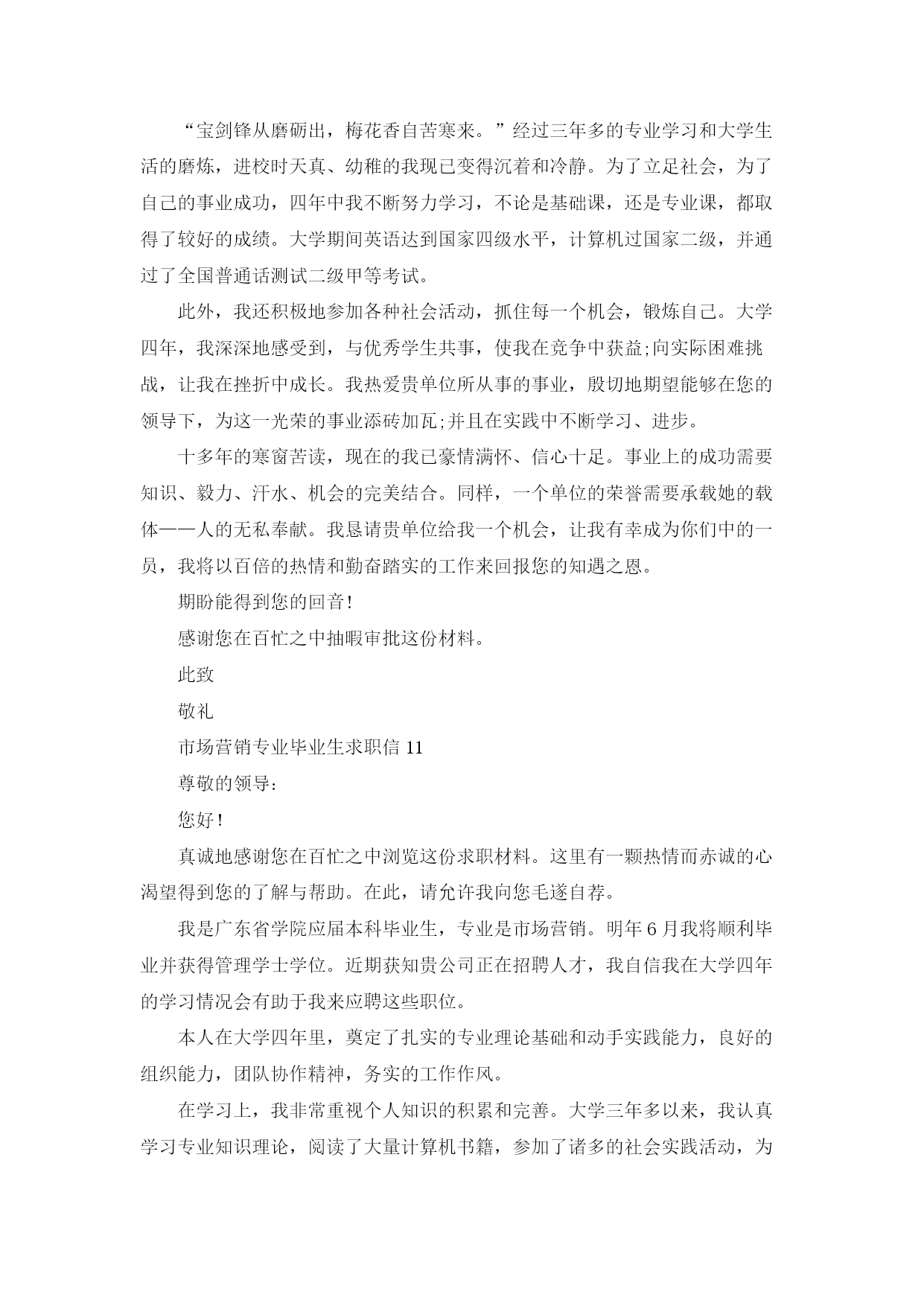 “宝剑锋从磨砺出，梅花香自苦寒来。”经过三年多的专业学习和大学生活的磨炼，进校时天真、幼稚的我现已变得沉着和冷静。为了立足社会，为了自己的事业成功，四年中我不断努力学习，不论是基础课，还是专业课，都取得了较好的成绩。大学期间英语达到国家四级水平，计算机过国家二级，并通过了全国普通话测试二级甲等考试。

此外，我还积极地参加各种社会活动，抓住每一个机会，锻炼自己。大学四年，我深深地感受到，与优秀学生共事，使我在竞争中获益;向实际困难挑战，让我在挫折中成长。我热爱贵单位所从事的事业，殷切地期望能够在您的领导下，为这一光荣的事业添砖加瓦;并且在实践中不断学习、进步。

十多年的寒窗苦读，现在的我已豪情满怀、信心十足。事业上的成功需要知识、毅力、汗水、机会的完美结合。同样，一个单位的荣誉需要承载她的载体——人的无私奉献。我恳请贵单位给我一个机会，让我有幸成为你们中的一员，我将以百倍的热情和勤奋踏实的工作来回报您的知遇之恩。

期盼能得到您的回音!

感谢您在百忙之中抽暇审批这份材料。

此致

敬礼

市场营销专业毕业生求职信 11

尊敬的领导:

您好!

真诚地感谢您在百忙之中浏览这份求职材料。这里有一颗热情而赤诚的心渴望得到您的了解与帮助。在此，请允许我向您毛遂自荐。

我是广东省学院应届本科毕业生，专业是市场营销。明年 6 月我将顺利毕业并获得管理学士学位。近期获知贵公司正在招聘人才，我自信我在大学四年的学习情况会有助于我来应聘这些职位。

本人在大学四年里，奠定了扎实的专业理论基础和动手实践能力，良好的组织能力，团队协作精神，务实的工作作风。

在学习上，我非常重视个人知识的积累和完善。大学三年多以来，我认真学习专业知识理论，阅读了大量计算机书籍，参加了诸多的社会实践活动，为